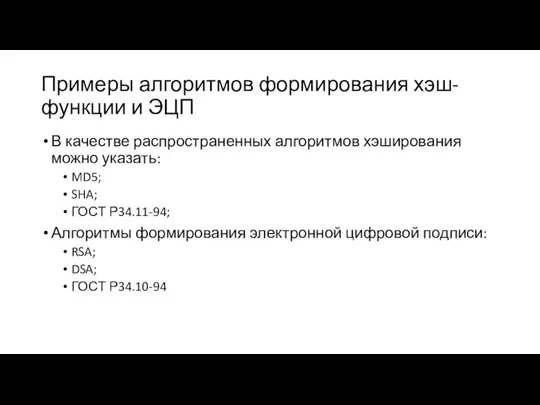 Примеры алгоритмов формирования хэш-функции и ЭЦП

• В качестве распространенных алгоритмов хэширования можно указать:
  • MD5;
  • SHA;
  • ГОСТ Р34.11-94;
• Алгоритмы формирования электронной цифровой подписи:
  • RSA;
  • DSA;
  • ГОСТ Р34.10-94